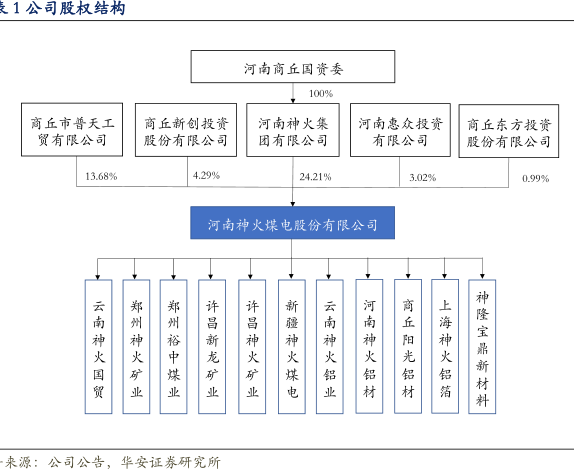 表 1 公司股权结构

河南商丘国资委

100%

商丘市普天工贸有限公司

商丘新创投资股份有限公司

河南神火集团有限公司

河南惠众投资有限公司

商丘东方投资股份有限公司

13.68%

4.29%

24.21%

3.02%

0.99%

河南神火煤电股份有限公司

云南神火国贸

郑州神火矿业

郑州裕中煤业

许昌新龙矿业

许昌神火矿业

新疆神火煤电

云南神火铝业

河南神火铝材

商丘阳光铝材

上海神火铝箔

神隆宝鼎新材料

来源：公司公告，华安证券研究所